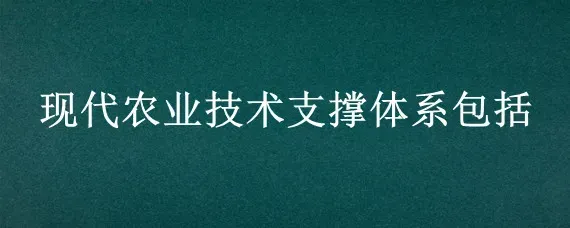 现代农业技术支撑体系包括